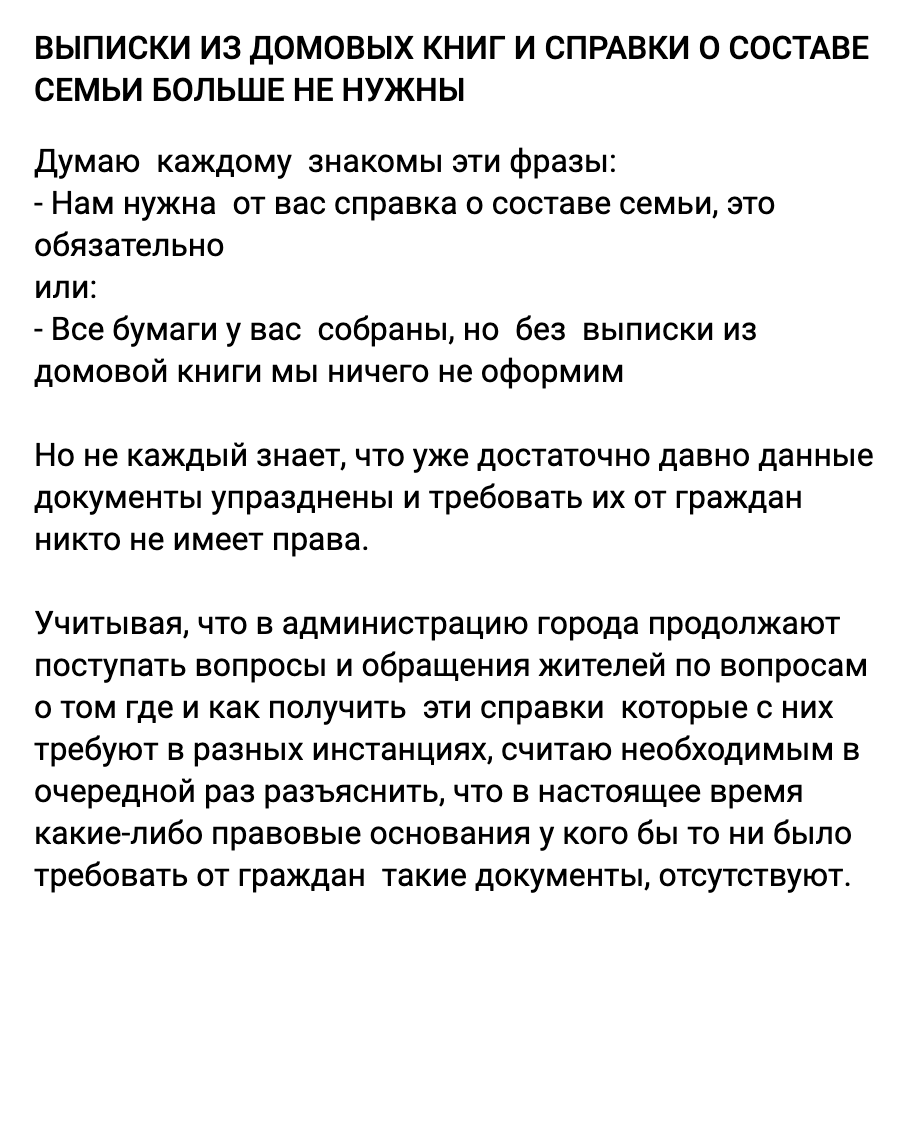 ВЫПИСКИ ИЗ ДОМОВЫХ КНИГ И СПРАВКИ О СОСТАВЕ СЕМЬИ БОЛЬШЕ НЕ НУЖНЫ

Думаю каждому знакомы эти фразы:
- Нам нужна от вас справка о составе семьи, это обязательно
или:
- Все бумаги у вас собраны, но без выписки из домовой книги мы ничего не оформим

Но не каждый знает, что уже достаточно давно данные документы упразднены и требовать их от граждан никто не имеет права.

Учитывая, что в администрацию города продолжают поступать вопросы и обращения жителей по вопросам о том где и как получить эти справки которые с них требуют в разных инстанциях, считаю необходимым в очередной раз разъяснить, что в настоящее время какие-либо правовые основания у кого бы то ни было требовать от граждан такие документы, отсутствуют.